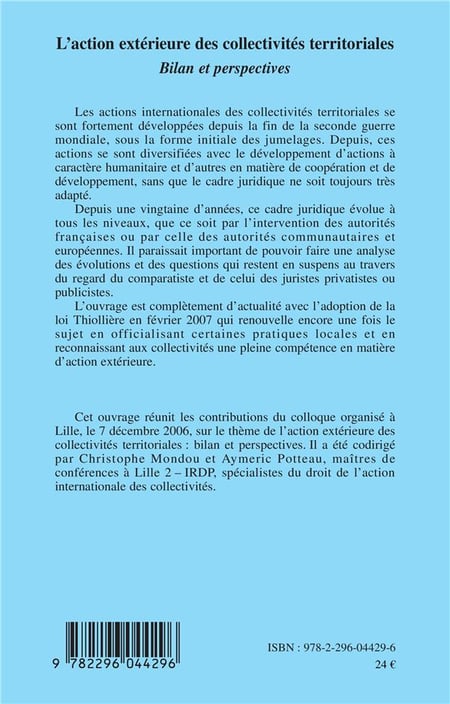 L'action extérieure des collectivités territoriales
Bilan et perspectives

Les actions internationales des collectivités territoriales se sont fortement développées depuis la fin de la seconde guerre mondiale, sous la forme initiale des jumelages. Depuis, ces actions se sont diversifiées avec le développement d'actions à caractère humanitaire et d'autres en matière de coopération et de développement, sans que le cadre juridique ne soit toujours très adapté.

Depuis une vingtaine d'années, ce cadre juridique évolue à tous les niveaux, que ce soit par l'intervention des autorités françaises ou par celle des autorités communautaires et européennes. Il paraissait important de pouvoir faire une analyse des évolutions et des questions qui restent en suspens au travers du regard du comparatiste et de celui des juristes privatistes ou publicistes.

L'ouvrage est complètement d'actualité avec l'adoption de la loi Thiollière en février 2007 qui renouvelle encore une fois le sujet en officialisant certaines pratiques locales et en reconnaissant aux collectivités une pleine compétence en matière d'action extérieure.

Cet ouvrage réunit les contributions du colloque organisé à Lille, le 7 décembre 2006, sur le thème de l'action extérieure des collectivités territoriales : bilan et perspectives. Il a été codirigé par Christophe Mondou et Aymeric Potteau, maîtres de conférences à Lille 2 – IRDP, spécialistes du droit de l'action internationale des collectivités.

9 782296 044296

ISBN : 978-2-296-04429-6
24 €